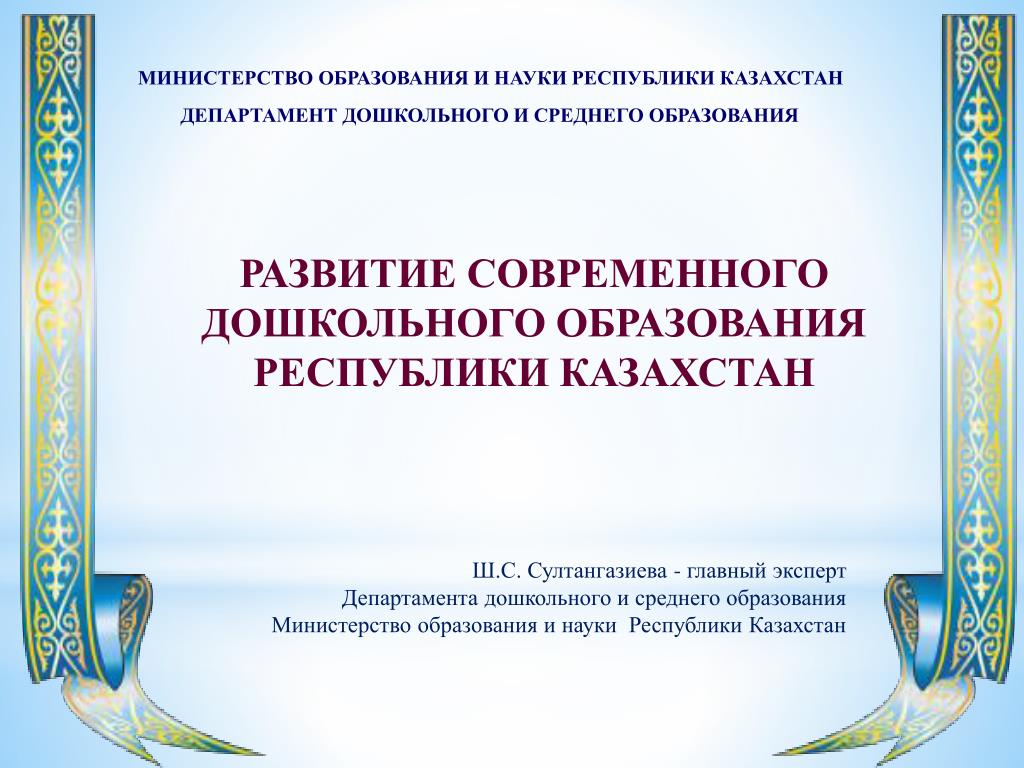 МИНИСТЕРСТВО ОБРАЗОВАНИЯ И НАУКИ РЕСПУБЛИКИ КАЗАХСТАН

ДЕПАРТАМЕНТ ДОШКОЛЬНОГО И СРЕДНЕГО ОБРАЗОВАНИЯ

РАЗВИТИЕ СОВРЕМЕННОГО ДОШКОЛЬНОГО ОБРАЗОВАНИЯ РЕСПУБЛИКИ КАЗАХСТАН

Ш.С. Султангазиева - главный эксперт
Департамента дошкольного и среднего образования
Министерство образования и науки Республики Казахстан